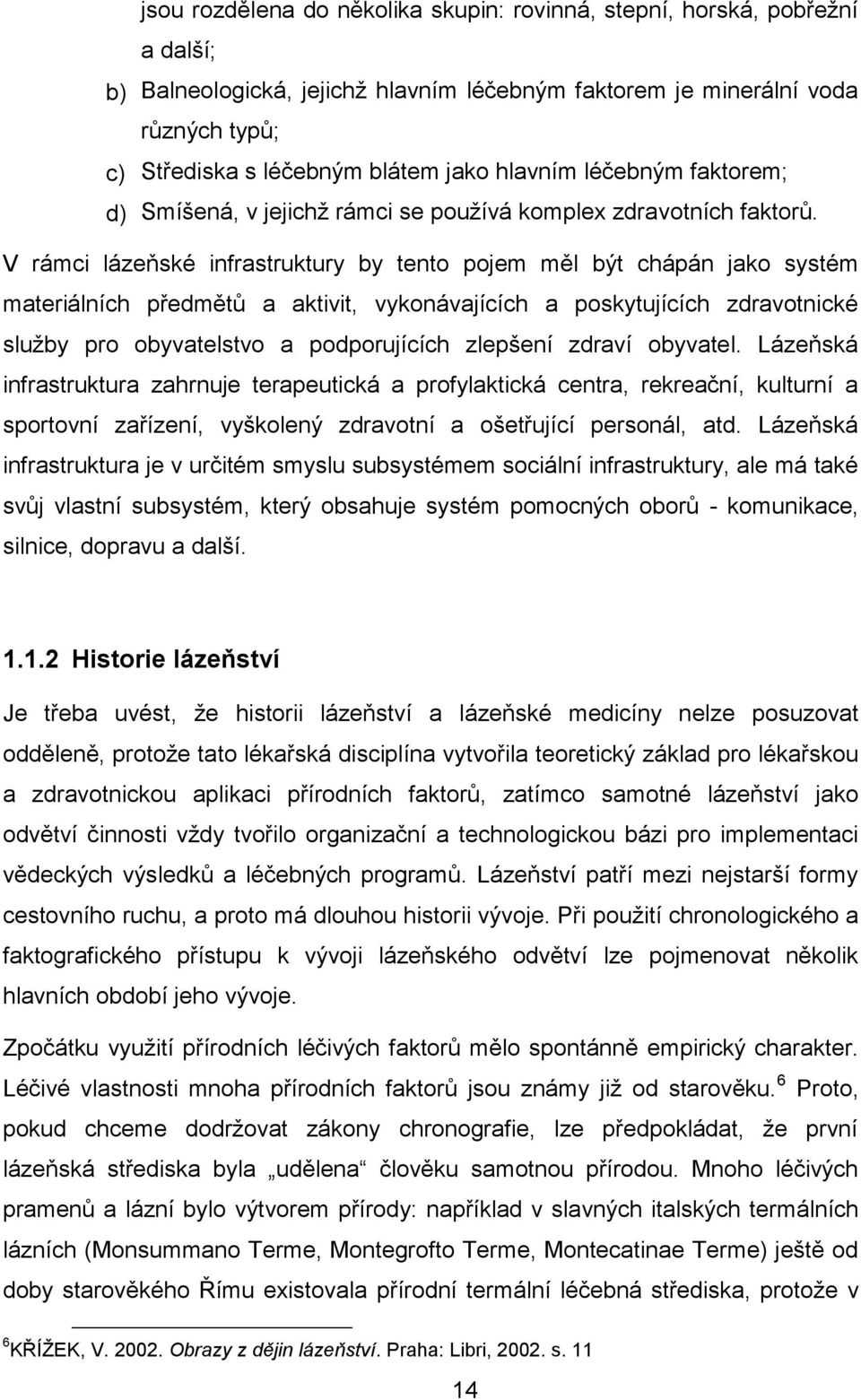 jsou rozdělena do několika skupin: rovinná, stepní, horská, pobřežní a další;

b) Balneologická, jejichž hlavním léčebným faktorem je minerální voda různých typů;

c) Střediska s léčebným blátem jako hlavním léčebným faktorem;

d) Smíšená, v jejichž rámci se používá komplex zdravotních faktorů.

V rámci lázeňské infrastruktury by tento pojem měl být chápán jako systém materiálních předmětů a aktivit, vykonávajících a poskytujících zdravotnické služby pro obyvatelstvo a podporujících zlepšení zdraví obyvatel. Lázeňská infrastruktura zahrnuje terapeutická a profylaktická centra, rekreační, kulturní a sportovní zařízení, vyškolený zdravotní a ošetřující personál, atd. Lázeňská infrastruktura je v určitém smyslu subsystémem sociální infrastruktury, ale má také svůj vlastní subsystém, který obsahuje systém pomocných oborů - komunikace, silnice, dopravu a další.

1.1.2 Historie lázeňství

Je třeba uvést, že historii lázeňství a lázeňské medicíny nelze posuzovat odděleně, protože tato lékařská disciplína vytvořila teoretický základ pro lékařskou a zdravotnickou aplikaci přírodních faktorů, zatímco samotné lázeňství jako odvětví činnosti vždy tvořilo organizační a technologickou bázi pro implementaci vědeckých výsledků a léčebných programů. Lázeňství patří mezi nejstarší formy cestovního ruchu, a proto má dlouhou historii vývoje. Při použití chronologického a faktografického přístupu k vývoji lázeňského odvětví lze pojmenovat několik hlavních období jeho vývoje.

Zpočátku využití přírodních léčivých faktorů mělo spontánně empirický charakter. Léčivé vlastnosti mnoha přírodních faktorů jsou známy již od starověku.$^6$ Proto, pokud chceme dodržovat zákony chronografie, lze předpokládat, že první lázeňská střediska byla „udělena“ člověku samotnou přírodou. Mnoho léčivých pramenů a lázní bylo výtvorem přírody: například v slavných italských termálních lázních (Monsummano Terme, Montegrofto Terme, Montecatinae Terme) ještě od doby starověkého Římu existovala přírodní termální léčebná střediska, protože v

$^6$KŘÍŽEK, V. 2002. Obrazy z dějin lázeňství. Praha: Libri, 2002. s. 11

14